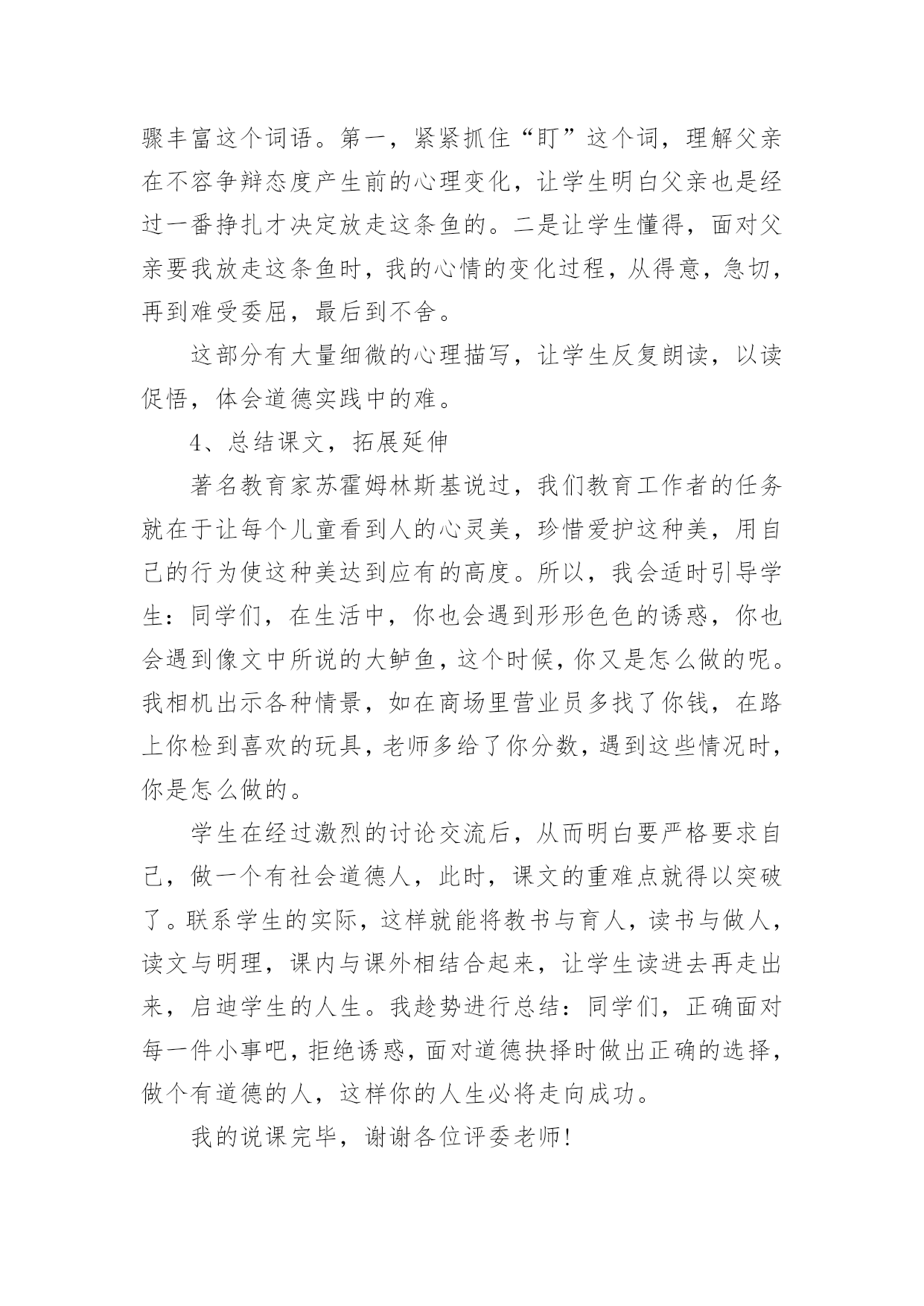 骤丰富这个词语。第一，紧紧抓住“盯”这个词，理解父亲在不容争辩态度产生前的心理变化，让学生明白父亲也是经过一番挣扎才决定放走这条鱼的。二是让学生懂得，面对父亲要我放走这条鱼时，我的心情的变化过程，从得意，急切，再到难受委屈，最后到不舍。

这部分有大量细微的心理描写，让学生反复朗读，以读促悟，体会道德实践中的难。

4、总结课文，拓展延伸

著名教育家苏霍姆林斯基说过，我们教育工作者的任务就在于让每个儿童看到人的心灵美，珍惜爱护这种美，用自己的行为使这种美达到应有的高度。所以，我会适时引导学生：同学们，在生活中，你也会遇到形形色色的诱惑，你也会遇到像文中所说的大鲈鱼，这个时候，你又是怎么做的呢。我相机出示各种情景，如在商场里营业员多找了你钱，在路上你检到喜欢的玩具，老师多给了你分数，遇到这些情况时，你是怎么做的。

学生在经过激烈的讨论交流后，从而明白要严格要求自己，做一个有社会道德人，此时，课文的重难点就得以突破了。联系学生的实际，这样就能将教书与育人，读书与做人，读文与明理，课内与课外相结合起来，让学生读进去再走出来，启迪学生的人生。我趁势进行总结：同学们，正确面对每一件小事吧，拒绝诱惑，面对道德抉择时做出正确的选择，做个有道德的人，这样你的人生必将走向成功。

我的说课完毕，谢谢各位评委老师!